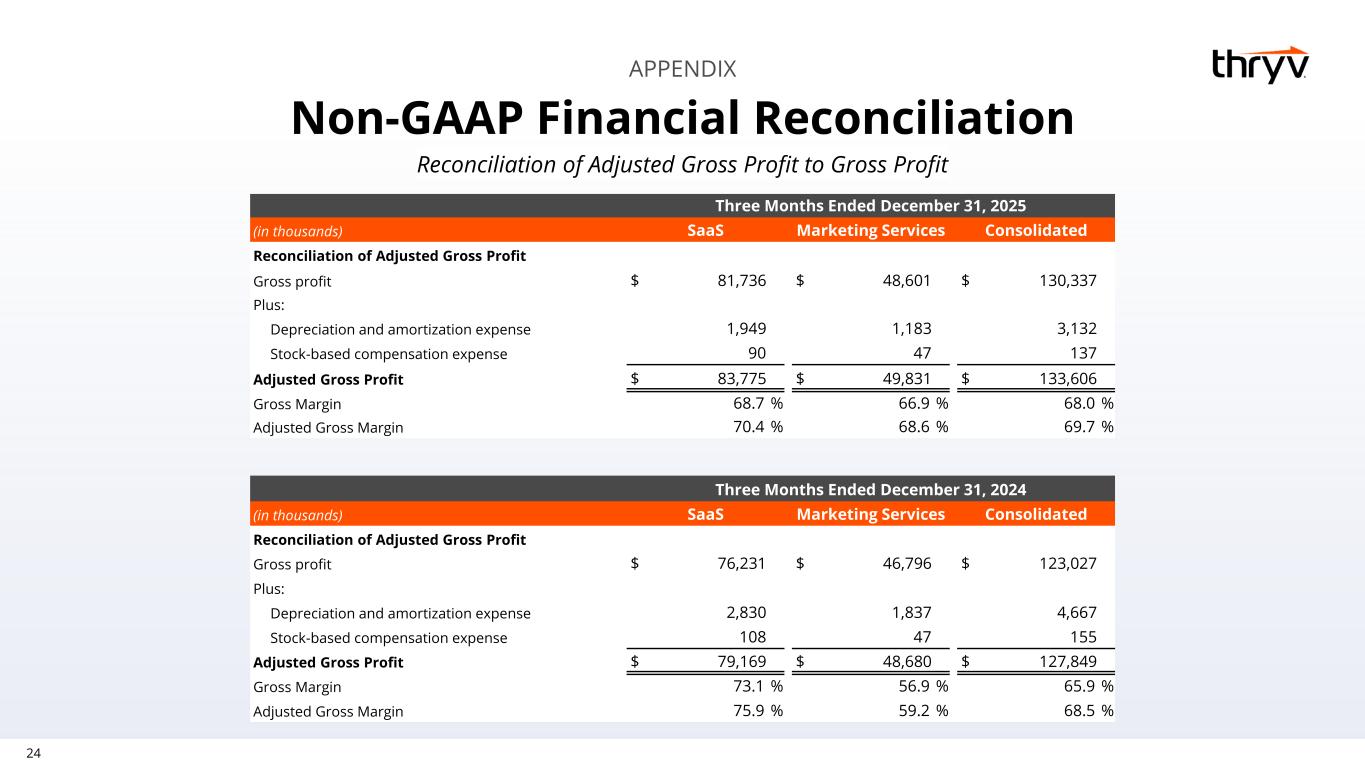 APPENDIX

thryv

Non-GAAP Financial Reconciliation

Reconciliation of Adjusted Gross Profit to Gross Profit

| | Three Months Ended December 31, 2025 | | |
|---|---|---|---|
| (in thousands) | SaaS | Marketing Services | Consolidated |
| Reconciliation of Adjusted Gross Profit | | | |
| Gross profit | $ 81,736 | $ 48,601 | $ 130,337 |
| Plus: | | | |
| Depreciation and amortization expense | 1,949 | 1,183 | 3,132 |
| Stock-based compensation expense | 90 | 47 | 137 |
| Adjusted Gross Profit | $ 83,775 | $ 49,831 | $ 133,606 |
| Gross Margin | 68.7 % | 66.9 % | 68.0 % |
| Adjusted Gross Margin | 70.4 % | 68.6 % | 69.7 % |

| | Three Months Ended December 31, 2024 | | |
|---|---|---|---|
| (in thousands) | SaaS | Marketing Services | Consolidated |
| Reconciliation of Adjusted Gross Profit | | | |
| Gross profit | $ 76,231 | $ 46,796 | $ 123,027 |
| Plus: | | | |
| Depreciation and amortization expense | 2,830 | 1,837 | 4,667 |
| Stock-based compensation expense | 108 | 47 | 155 |
| Adjusted Gross Profit | $ 79,169 | $ 48,680 | $ 127,849 |
| Gross Margin | 73.1 % | 56.9 % | 65.9 % |
| Adjusted Gross Margin | 75.9 % | 59.2 % | 68.5 % |

24